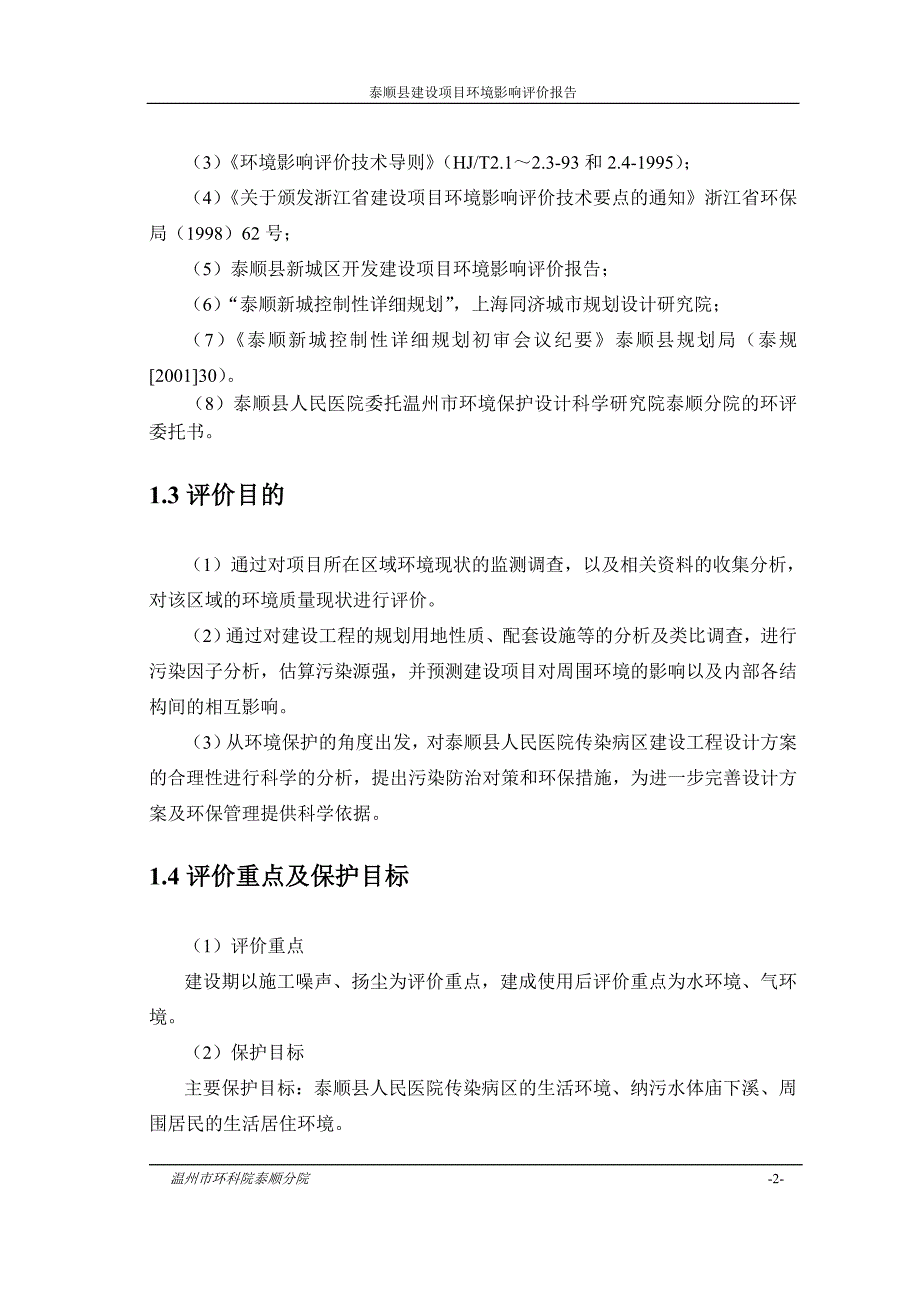 泰顺县建设项目环境影响评价报告

（3）《环境影响评价技术导则》（HJ/T2.1～2.3-93 和 2.4-1995）；

（4）《关于颁发浙江省建设项目环境影响评价技术要点的通知》浙江省环保局（1998）62 号；

（5）泰顺县新城区开发建设项目环境影响评价报告；

（6）“泰顺新城控制性详细规划”，上海同济城市规划设计研究院；

（7）《泰顺新城控制性详细规划初审会议纪要》泰顺县规划局（泰规[2001]30）。

（8）泰顺县人民医院委托温州市环境保护设计科学研究院泰顺分院的环评委托书。

1.3 评价目的

（1）通过对项目所在区域环境现状的监测调查，以及相关资料的收集分析，对该区域的环境质量现状进行评价。

（2）通过对建设工程的规划用地性质、配套设施等的分析及类比调查，进行污染因子分析，估算污染源强，并预测建设项目对周围环境的影响以及内部各结构间的相互影响。

（3）从环境保护的角度出发，对泰顺县人民医院传染病区建设工程设计方案的合理性进行科学的分析，提出污染防治对策和环保措施，为进一步完善设计方案及环保管理提供科学依据。

1.4 评价重点及保护目标

（1）评价重点

建设期以施工噪声、扬尘为评价重点，建成使用后评价重点为水环境、气环境。

（2）保护目标

主要保护目标：泰顺县人民医院传染病区的生活环境、纳污水体庙下溪、周围居民的生活居住环境。

温州市环科院泰顺分院 -2-